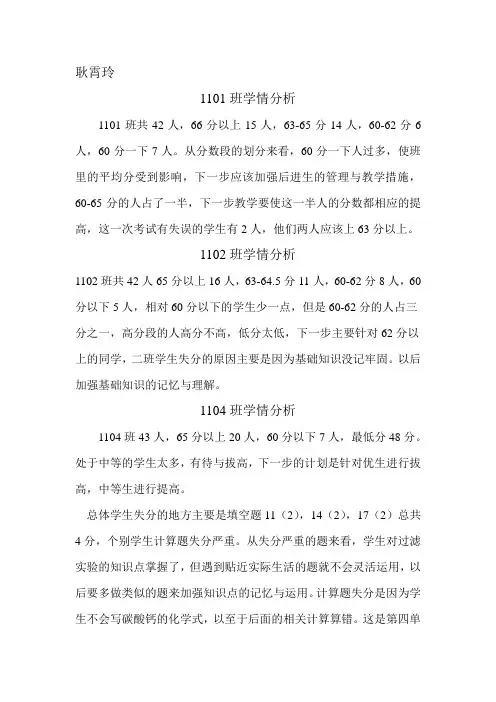 耿霄玲

1101 班学情分析

1101 班共 42 人，66 分以上 15 人，63-65 分 14 人，60-62 分 6 人，60 分一下 7 人。从分数段的划分来看，60 分一下人过多，使班里的平均分受到影响，下一步应该加强后进生的管理与教学措施，60-65 分的人占了一半，下一步教学要使这一半人的分数都相应的提高，这一次考试有失误的学生有 2 人，他们两人应该上 63 分以上。

1102 班学情分析

1102 班共 42 人 65 分以上 16 人，63-64.5 分 11 人，60-62 分 8 人，60 分以下 5 人，相对 60 分以下的学生少一点，但是 60-62 分的人占三分之一，高分段的人高分不高，低分太低，下一步主要针对 62 分以上的同学，二班学生失分的原因主要是因为基础知识没记牢固。以后加强基础知识的记忆与理解。

1104 班学情分析

1104 班 43 人，65 分以上 20 人，60 分以下 7 人，最低分 48 分。处于中等的学生太多，有待与拔高，下一步的计划是针对优生进行拔高，中等生进行提高。

总体学生失分的地方主要是填空题 11（2），14（2），17（2）总共 4 分，个别学生计算题失分严重。从失分严重的题来看，学生对过滤实验的知识点掌握了，但遇到贴近实际生活的题就不会灵活运用，以后要多做类似的题来加强知识点的记忆与运用。计算题失分是因为学生不会写碳酸钙的化学式，以至于后面的相关计算算错。这是第四单